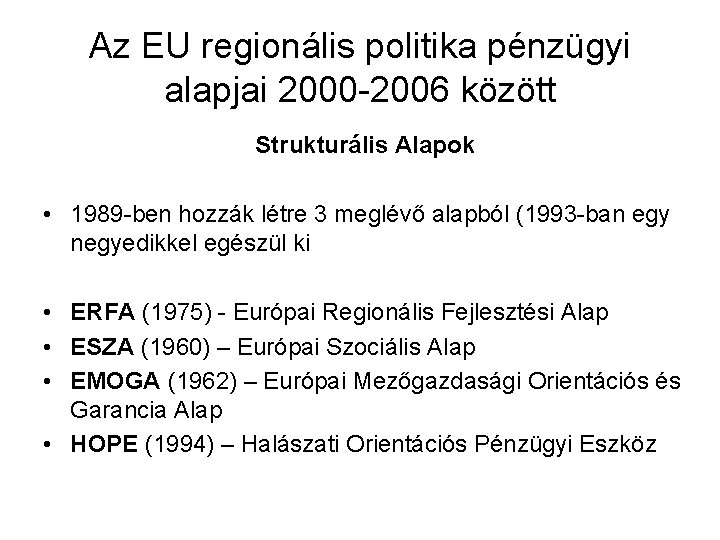 Az EU regionális politika pénzügyi alapjai 2000-2006 között

Strukturális Alapok

• 1989-ben hozzák létre 3 meglévő alapból (1993-ban egy negyedikkel egészül ki

• ERFA (1975) - Európai Regionális Fejlesztési Alap
• ESZA (1960) – Európai Szociális Alap
• EMOGA (1962) – Európai Mezőgazdasági Orientációs és Garancia Alap
• HOPE (1994) – Halászati Orientációs Pénzügyi Eszköz